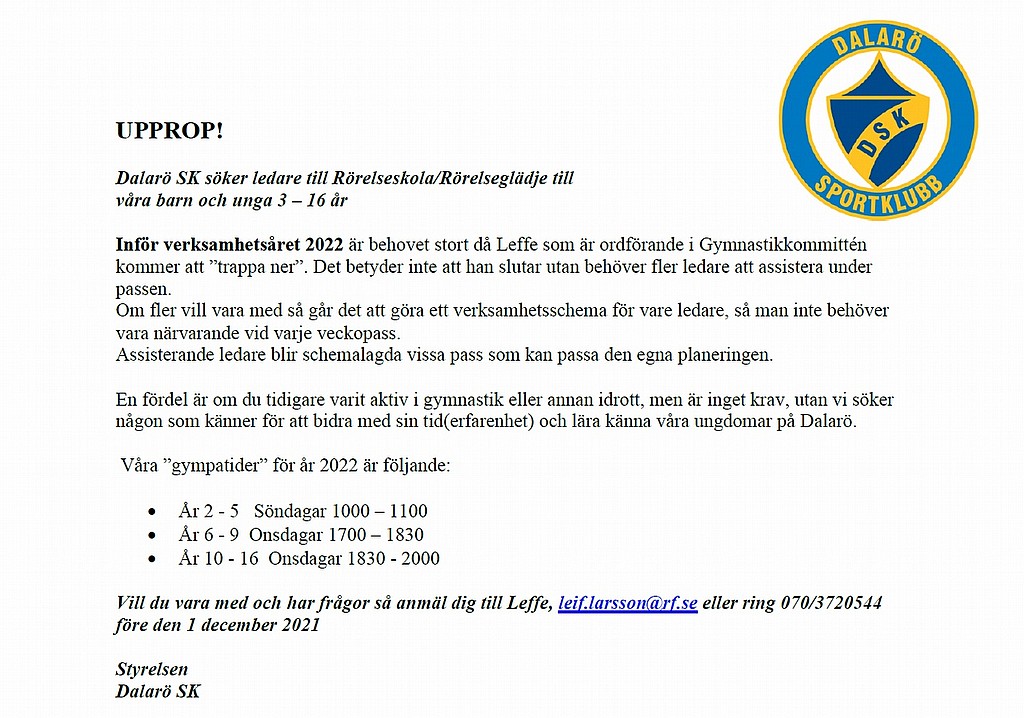 DALARÖ
DSK
SPORTKLUBB

UPPROP!

Dalarö SK söker ledare till Rörelseskola/Rörelseglädje till våra barn och unga 3 – 16 år

Inför verksamhetsåret 2022 är behovet stort då Leffe som är ordförande i Gymnastikkommittén kommer att ”trappa ner”. Det betyder inte att han slutar utan behöver fler ledare att assistera under passen.
Om fler vill vara med så går det att göra ett verksamhetsschema för vare ledare, så man inte behöver vara närvarande vid varje veckopass.
Assisterande ledare blir schemalagda vissa pass som kan passa den egna planeringen.

En fördel är om du tidigare varit aktiv i gymnastik eller annan idrott, men är inget krav, utan vi söker någon som känner för att bidra med sin tid(erfarenhet) och lära känna våra ungdomar på Dalarö.

Våra ”gympatider” för år 2022 är följande:

• År 2 - 5 Söndagar 1000 – 1100
• År 6 - 9 Onsdagar 1700 – 1830
• År 10 - 16 Onsdagar 1830 - 2000

Vill du vara med och har frågor så anmäl dig till Leffe, leif.larsson@rf.se eller ring 070/3720544 före den 1 december 2021

Styrelsen
Dalarö SK